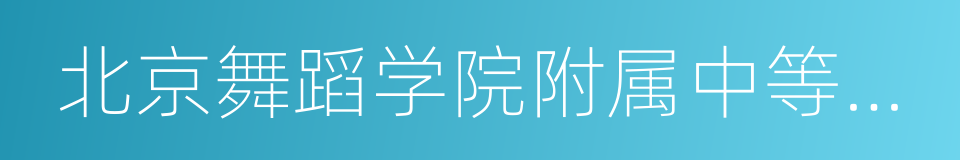 北京舞蹈学院附属中等...